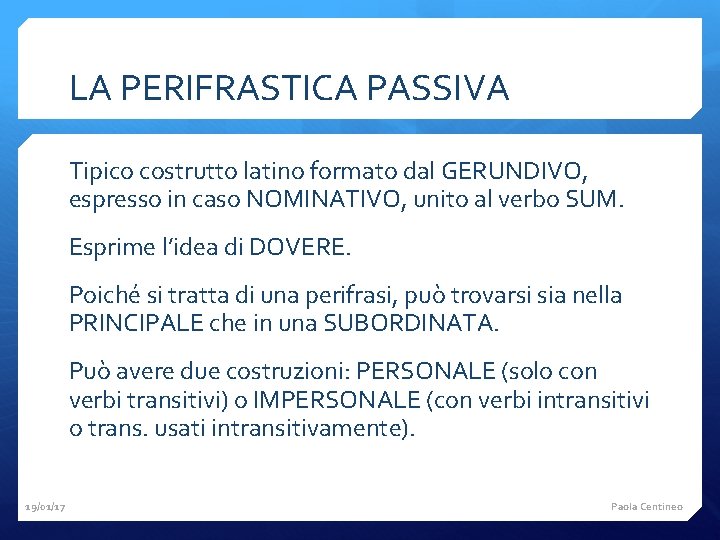 LA PERIFRASTICA PASSIVA

Tipico costrutto latino formato dal GERUNDIVO, espresso in caso NOMINATIVO, unito al verbo SUM.

Esprime l'idea di DOVERE.

Poiché si tratta di una perifrasi, può trovarsi sia nella PRINCIPALE che in una SUBORDINATA.

Può avere due costruzioni: PERSONALE (solo con verbi transitivi) o IMPERSONALE (con verbi intransitivi o trans. usati intransitivamente).

19/01/17

Paola Centineo